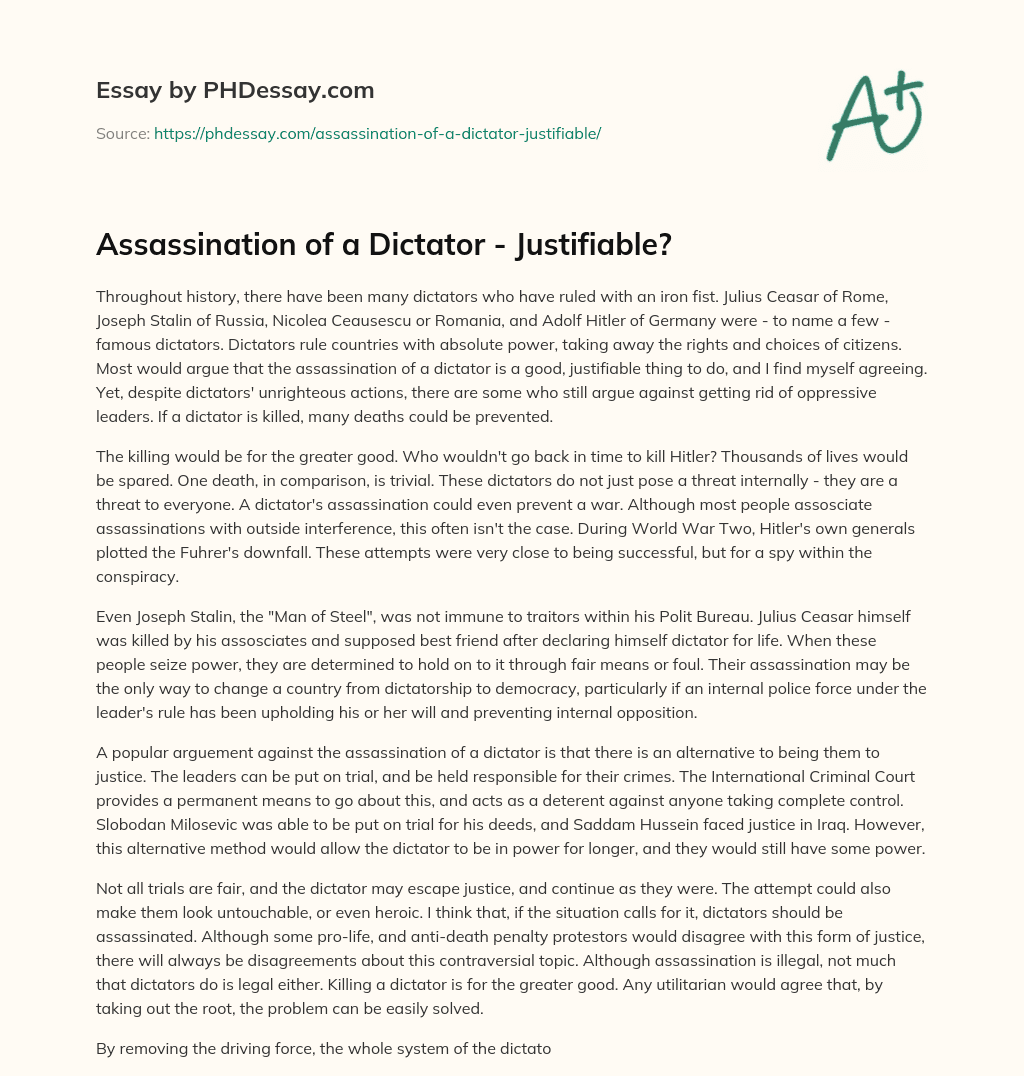 Essay by PHDessay.com

Source: https://phdessay.com/assassination-of-a-dictator-justifiable/

A+

Assassination of a Dictator - Justifiable?

Throughout history, there have been many dictators who have ruled with an iron fist. Julius Ceasar of Rome, Joseph Stalin of Russia, Nicolea Ceausescu or Romania, and Adolf Hitler of Germany were - to name a few - famous dictators. Dictators rule countries with absolute power, taking away the rights and choices of citizens. Most would argue that the assassination of a dictator is a good, justifiable thing to do, and I find myself agreeing. Yet, despite dictators' unrighteous actions, there are some who still argue against getting rid of oppressive leaders. If a dictator is killed, many deaths could be prevented.

The killing would be for the greater good. Who wouldn't go back in time to kill Hitler? Thousands of lives would be spared. One death, in comparison, is trivial. These dictators do not just pose a threat internally - they are a threat to everyone. A dictator's assassination could even prevent a war. Although most people assosciate assassinations with outside interference, this often isn't the case. During World War Two, Hitler's own generals plotted the Fuhrer's downfall. These attempts were very close to being successful, but for a spy within the conspiracy.

Even Joseph Stalin, the "Man of Steel", was not immune to traitors within his Polit Bureau. Julius Ceasar himself was killed by his assosciates and supposed best friend after declaring himself dictator for life. When these people seize power, they are determined to hold on to it through fair means or foul. Their assassination may be the only way to change a country from dictatorship to democracy, particularly if an internal police force under the leader's rule has been upholding his or her will and preventing internal opposition.

A popular arguement against the assassination of a dictator is that there is an alternative to being them to justice. The leaders can be put on trial, and be held responsible for their crimes. The International Criminal Court provides a permanent means to go about this, and acts as a deterent against anyone taking complete control. Slobodan Milosevic was able to be put on trial for his deeds, and Saddam Hussein faced justice in Iraq. However, this alternative method would allow the dictator to be in power for longer, and they would still have some power.

Not all trials are fair, and the dictator may escape justice, and continue as they were. The attempt could also make them look untouchable, or even heroic. I think that, if the situation calls for it, dictators should be assassinated. Although some pro-life, and anti-death penalty protestors would disagree with this form of justice, there will always be disagreements about this contraversial topic. Although assassination is illegal, not much that dictators do is legal either. Killing a dictator is for the greater good. Any utilitarian would agree that, by taking out the root, the problem can be easily solved.

By removing the driving force, the whole system of the dictato